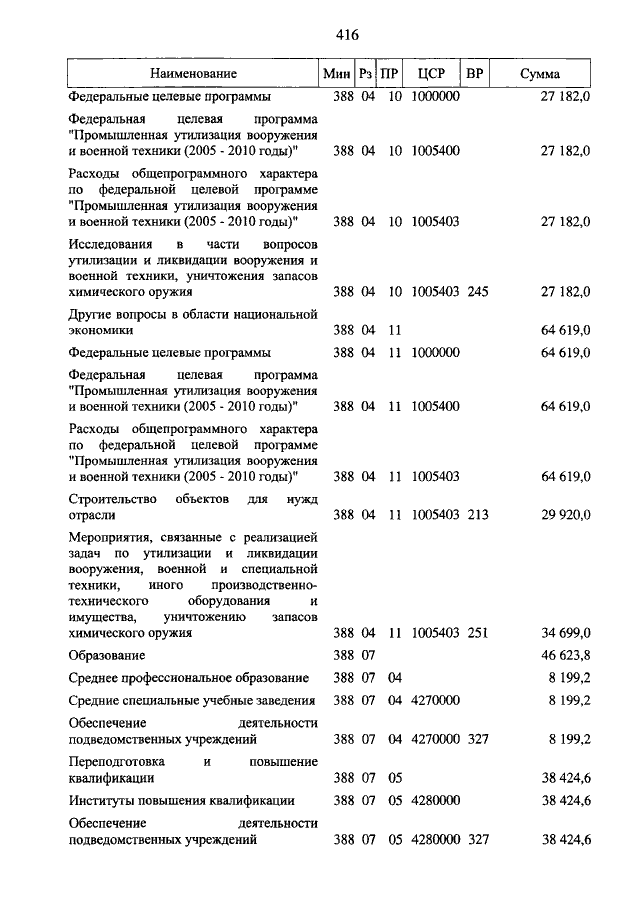 416

| Наименование | Мин | Рз | ПР | ЦСР | ВР | Сумма |
|---|---|---|---|---|---|---|
| Федеральные целевые программы | 388 | 04 | 10 | 1000000 | | 27 182,0 |
| Федеральная целевая программа "Промышленная утилизация вооружения и военной техники (2005 - 2010 годы)" | 388 | 04 | 10 | 1005400 | | 27 182,0 |
| Расходы общепрограммного характера по федеральной целевой программе "Промышленная утилизация вооружения и военной техники (2005 - 2010 годы)" | 388 | 04 | 10 | 1005403 | | 27 182,0 |
| Исследования в части вопросов утилизации и ликвидации вооружения и военной техники, уничтожения запасов химического оружия | 388 | 04 | 10 | 1005403 | 245 | 27 182,0 |
| Другие вопросы в области национальной экономики | 388 | 04 | 11 | | | 64 619,0 |
| Федеральные целевые программы | 388 | 04 | 11 | 1000000 | | 64 619,0 |
| Федеральная целевая программа "Промышленная утилизация вооружения и военной техники (2005 - 2010 годы)" | 388 | 04 | 11 | 1005400 | | 64 619,0 |
| Расходы общепрограммного характера по федеральной целевой программе "Промышленная утилизация вооружения и военной техники (2005 - 2010 годы)" | 388 | 04 | 11 | 1005403 | | 64 619,0 |
| Строительство объектов для нужд отрасли | 388 | 04 | 11 | 1005403 | 213 | 29 920,0 |
| Мероприятия, связанные с реализацией задач по утилизации и ликвидации вооружения, военной и специальной техники, иного производственно-технического оборудования и имущества, уничтожению запасов химического оружия | 388 | 04 | 11 | 1005403 | 251 | 34 699,0 |
| Образование | 388 | 07 | | | | 46 623,8 |
| Среднее профессиональное образование | 388 | 07 | 04 | | | 8 199,2 |
| Средние специальные учебные заведения | 388 | 07 | 04 | 4270000 | | 8 199,2 |
| Обеспечение деятельности подведомственных учреждений | 388 | 07 | 04 | 4270000 | 327 | 8 199,2 |
| Переподготовка и повышение квалификации | 388 | 07 | 05 | | | 38 424,6 |
| Институты повышения квалификации | 388 | 07 | 05 | 4280000 | | 38 424,6 |
| Обеспечение деятельности подведомственных учреждений | 388 | 07 | 05 | 4280000 | 327 | 38 424,6 |